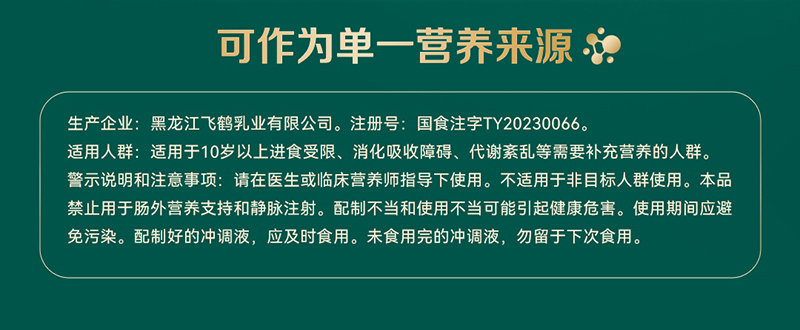 可作为单一营养来源

生产企业：黑龙江飞鹤乳业有限公司。注册号：国食注字TY20230066。
适用人群：适用于10岁以上进食受限、消化吸收障碍、代谢紊乱等需要补充营养的人群。
警示说明和注意事项：请在医生或临床营养师指导下使用。不适用于非目标人群使用。本品禁止用于肠外营养支持和静脉注射。配制不当和使用不当可能引起健康危害。使用期间应避免污染。配制好的冲调液，应及时食用。未食用完的冲调液，勿留于下次食用。